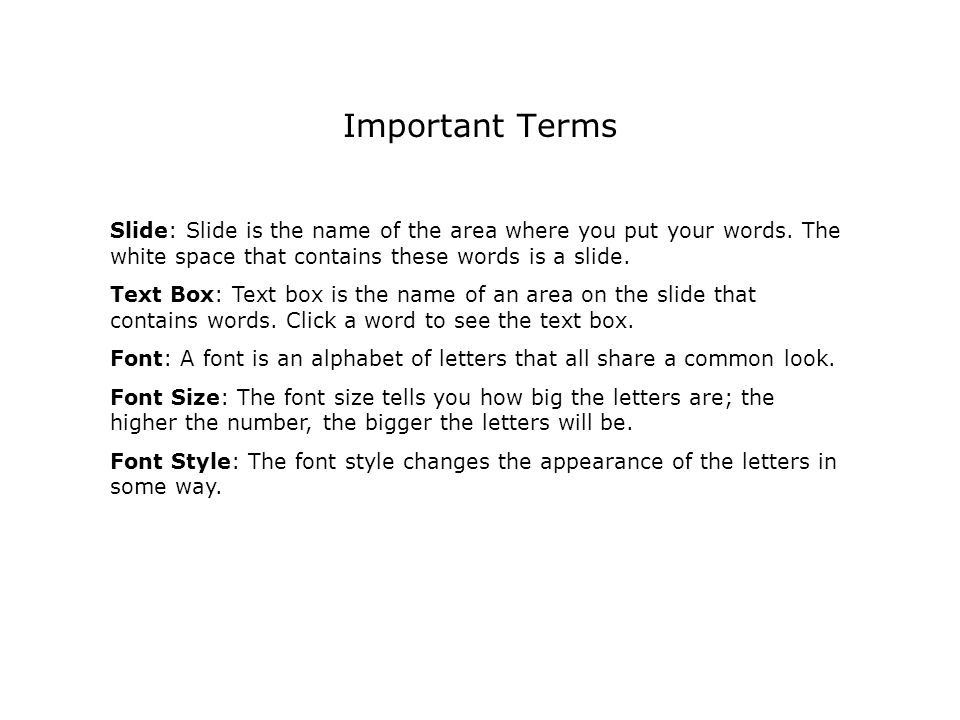 Important Terms

Slide: Slide is the name of the area where you put your words. The white space that contains these words is a slide.

Text Box: Text box is the name of an area on the slide that contains words. Click a word to see the text box.

Font: A font is an alphabet of letters that all share a common look.

Font Size: The font size tells you how big the letters are; the higher the number, the bigger the letters will be.

Font Style: The font style changes the appearance of the letters in some way.